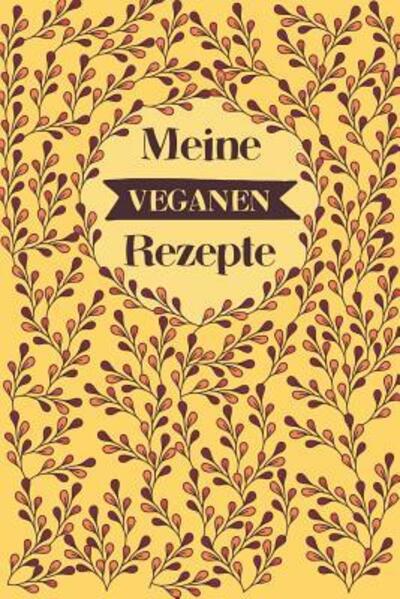 Meine
VEGANEN
Rezepte